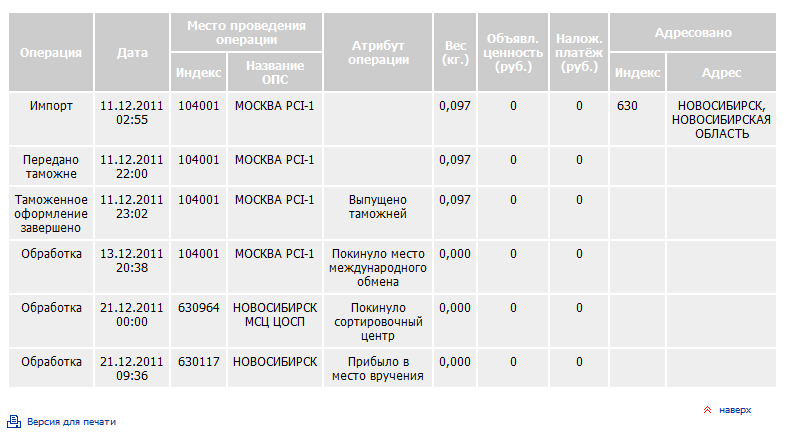 | Операция | Дата | Место проведения операции: Индекс | Место проведения операции: Название ОПС | Атрибут операции | Вес (кг.) | Объявл. ценность (руб.) | Налож. платёж (руб.) | Адресовано: Индекс | Адресовано: Адрес |
|---|---|---|---|---|---|---|---|---|---|
| Импорт | 11.12.2011 02:55 | 104001 | МОСКВА PCI-1 | | 0,097 | 0 | 0 | 630 | НОВОСИБИРСК, НОВОСИБИРСКАЯ ОБЛАСТЬ |
| Передано таможне | 11.12.2011 22:00 | 104001 | МОСКВА PCI-1 | | 0,097 | 0 | 0 | | |
| Таможенное оформление завершено | 11.12.2011 23:02 | 104001 | МОСКВА PCI-1 | Выпущено таможней | 0,097 | 0 | 0 | | |
| Обработка | 13.12.2011 20:38 | 104001 | МОСКВА PCI-1 | Покинуло место международного обмена | 0,000 | 0 | 0 | | |
| Обработка | 21.12.2011 00:00 | 630964 | НОВОСИБИРСК МСЦ ЦОСП | Покинуло сортировочный центр | 0,000 | 0 | 0 | | |
| Обработка | 21.12.2011 09:36 | 630117 | НОВОСИБИРСК | Прибыло в место вручения | 0,000 | 0 | 0 | | |

наверх

Версия для печати